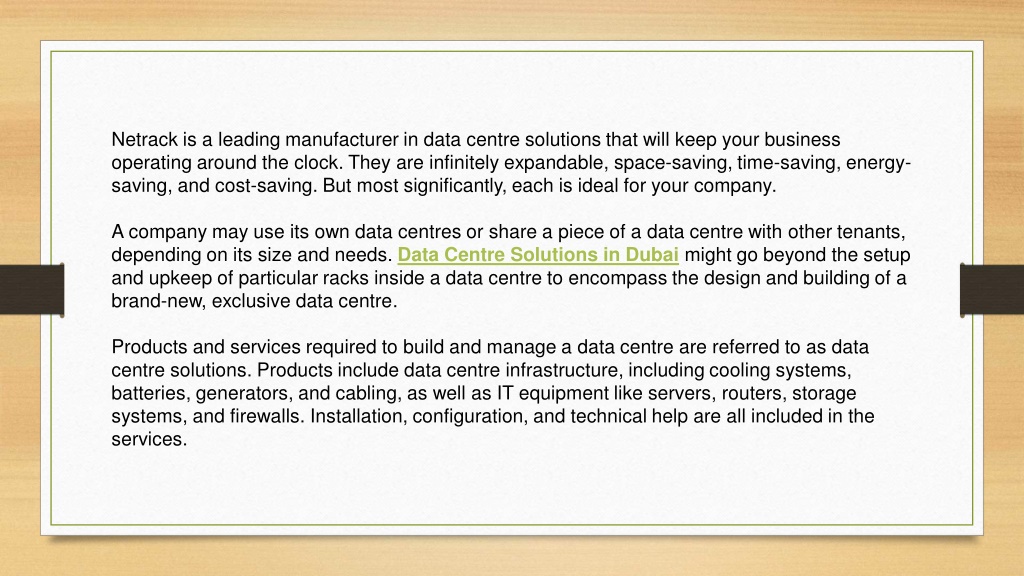 Netrack is a leading manufacturer in data centre solutions that will keep your business operating around the clock. They are infinitely expandable, space-saving, time-saving, energy-saving, and cost-saving. But most significantly, each is ideal for your company.

A company may use its own data centres or share a piece of a data centre with other tenants, depending on its size and needs. Data Centre Solutions in Dubai might go beyond the setup and upkeep of particular racks inside a data centre to encompass the design and building of a brand-new, exclusive data centre.

Products and services required to build and manage a data centre are referred to as data centre solutions. Products include data centre infrastructure, including cooling systems, batteries, generators, and cabling, as well as IT equipment like servers, routers, storage systems, and firewalls. Installation, configuration, and technical help are all included in the services.